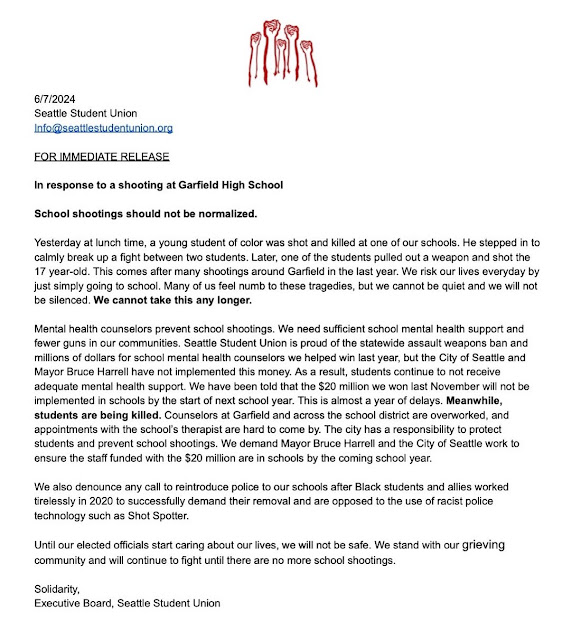 6/7/2024
Seattle Student Union
Info@seattlestudentunion.org

FOR IMMEDIATE RELEASE

In response to a shooting at Garfield High School

School shootings should not be normalized.

Yesterday at lunch time, a young student of color was shot and killed at one of our schools. He stepped in to calmly break up a fight between two students. Later, one of the students pulled out a weapon and shot the 17 year-old. This comes after many shootings around Garfield in the last year. We risk our lives everyday by just simply going to school. Many of us feel numb to these tragedies, but we cannot be quiet and we will not be silenced. We cannot take this any longer.

Mental health counselors prevent school shootings. We need sufficient school mental health support and fewer guns in our communities. Seattle Student Union is proud of the statewide assault weapons ban and millions of dollars for school mental health counselors we helped win last year, but the City of Seattle and Mayor Bruce Harrell have not implemented this money. As a result, students continue to not receive adequate mental health support. We have been told that the $20 million we won last November will not be implemented in schools by the start of next school year. This is almost a year of delays. Meanwhile, students are being killed. Counselors at Garfield and across the school district are overworked, and appointments with the school's therapist are hard to come by. The city has a responsibility to protect students and prevent school shootings. We demand Mayor Bruce Harrell and the City of Seattle work to ensure the staff funded with the $20 million are in schools by the coming school year.

We also denounce any call to reintroduce police to our schools after Black students and allies worked tirelessly in 2020 to successfully demand their removal and are opposed to the use of racist police technology such as Shot Spotter.

Until our elected officials start caring about our lives, we will not be safe. We stand with our grieving community and will continue to fight until there are no more school shootings.

Solidarity,
Executive Board, Seattle Student Union